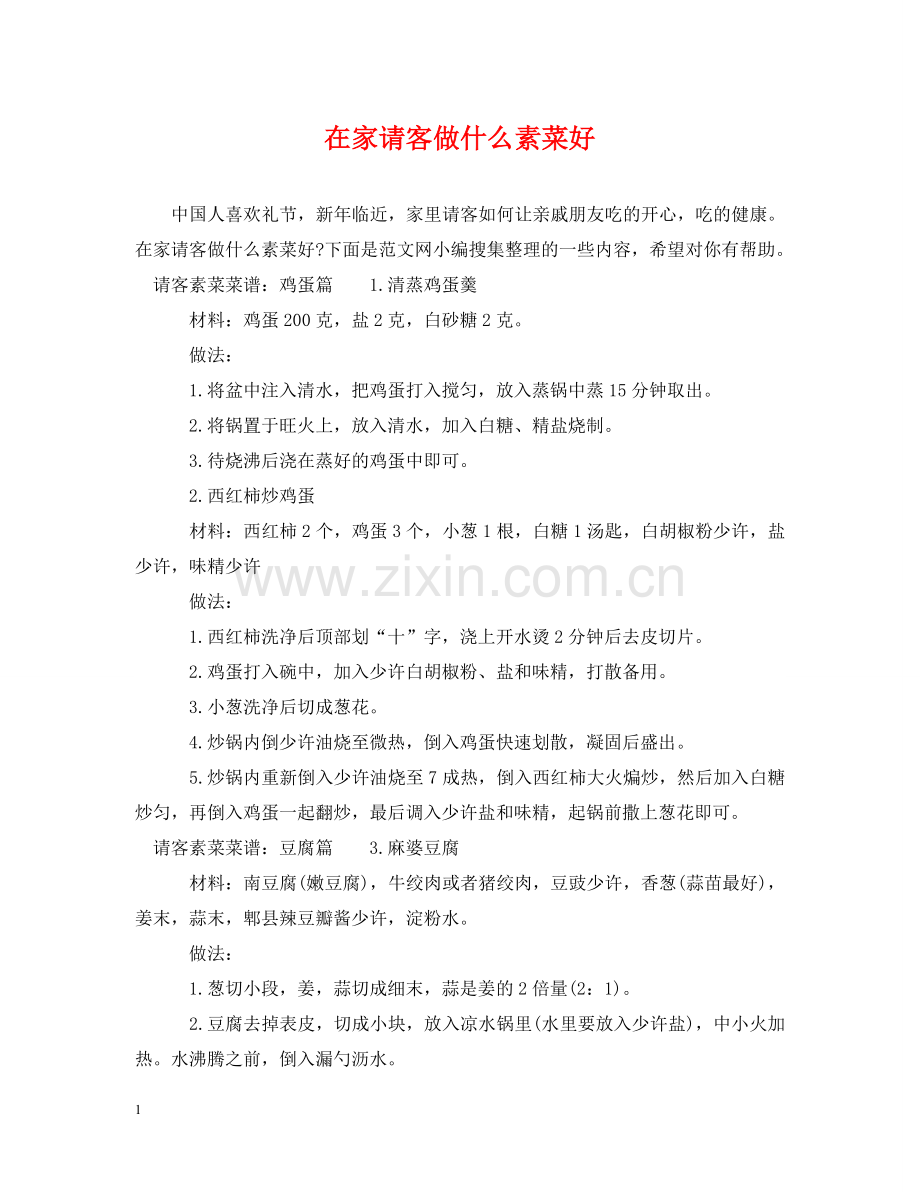 在家请客做什么素菜好

中国人喜欢礼节，新年临近，家里请客如何让亲戚朋友吃的开心，吃的健康。在家请客做什么素菜好?下面是范文网小编搜集整理的一些内容，希望对你有帮助。

请客素菜菜谱：鸡蛋篇　1.清蒸鸡蛋羹

材料：鸡蛋200克，盐2克，白砂糖2克。

做法：

1.将盆中注入清水，把鸡蛋打入搅匀，放入蒸锅中蒸15分钟取出。

2.将锅置于旺火上，放入清水，加入白糖、精盐烧制。

3.待烧沸后浇在蒸好的鸡蛋中即可。

2.西红柿炒鸡蛋

材料：西红柿2个，鸡蛋3个，小葱1根，白糖1汤匙，白胡椒粉少许，盐少许，味精少许

www.zixin.com.cn

做法：

1.西红柿洗净后顶部划“十”字，浇上开水烫2分钟后去皮切片。

2.鸡蛋打入碗中，加入少许白胡椒粉、盐和味精，打散备用。

3.小葱洗净后切成葱花。

4.炒锅内倒少许油烧至微热，倒入鸡蛋快速划散，凝固后盛出。

5.炒锅内重新倒入少许油烧至7成热，倒入西红柿大火煸炒，然后加入白糖炒匀，再倒入鸡蛋一起翻炒，最后调入少许盐和味精，起锅前撒上葱花即可。

请客素菜菜谱：豆腐篇　3.麻婆豆腐

材料：南豆腐(嫩豆腐)，牛绞肉或者猪绞肉，豆豉少许，香葱(蒜苗最好)，姜末，蒜末，郫县辣豆瓣酱少许，淀粉水。

做法：

1.葱切小段，姜，蒜切成细末，蒜是姜的2倍量(2：1)。

2.豆腐去掉表皮，切成小块，放入凉水锅里(水里要放入少许盐)，中小火加热。水沸腾之前，倒入漏勺沥水。

1